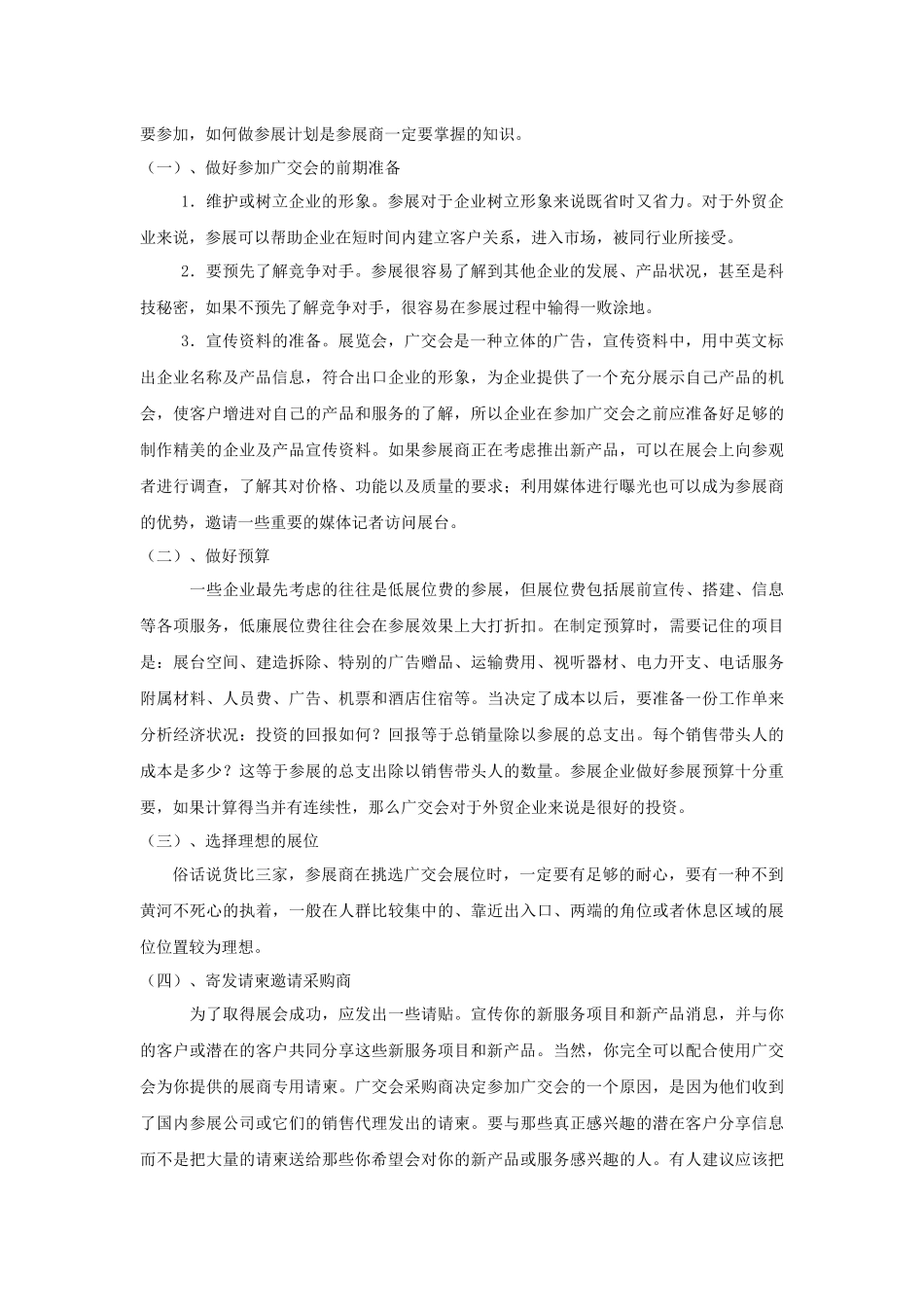 要参加，如何做参展计划是参展商一定要掌握的知识。

（一）、做好参加广交会的前期准备

1．维护或树立企业的形象。参展对于企业树立形象来说既省时又省力。对于外贸企业来说，参展可以帮助企业在短时间内建立客户关系，进入市场，被同行业所接受。

2．要预先了解竞争对手。参展很容易了解到其他企业的发展、产品状况，甚至是科技秘密，如果不预先了解竞争对手，很容易在参展过程中输得一败涂地。

3．宣传资料的准备。展览会，广交会是一种立体的广告，宣传资料中，用中英文标出企业名称及产品信息，符合出口企业的形象，为企业提供了一个充分展示自己产品的机会，使客户增进对自己的产品和服务的了解，所以企业在参加广交会之前应准备好足够的制作精美的企业及产品宣传资料。如果参展商正在考虑推出新产品，可以在展会上向参观者进行调查，了解其对价格、功能以及质量的要求；利用媒体进行曝光也可以成为参展商的优势，邀请一些重要的媒体记者访问展台。

（二）、做好预算

一些企业最先考虑的往往是低展位费的参展，但展位费包括展前宣传、搭建、信息等各项服务，低廉展位费往往会在参展效果上大打折扣。在制定预算时，需要记住的项目是：展台空间、建造拆除、特别的广告赠品、运输费用、视听器材、电力开支、电话服务附属材料、人员费、广告、机票和酒店住宿等。当决定了成本以后，要准备一份工作单来分析经济状况：投资的回报如何？回报等于总销量除以参展的总支出。每个销售带头人的成本是多少？这等于参展的总支出除以销售带头人的数量。参展企业做好参展预算十分重要，如果计算得当并有连续性，那么广交会对于外贸企业来说是很好的投资。

（三）、选择理想的展位

俗话说货比三家，参展商在挑选广交会展位时，一定要有足够的耐心，要有一种不到黄河不死心的执着，一般在人群比较集中的、靠近出入口、两端的角位或者休息区域的展位位置较为理想。

（四）、寄发请柬邀请采购商

为了取得展会成功，应发出一些请贴。宣传你的新服务项目和新产品消息，并与你的客户或潜在的客户共同分享这些新服务项目和新产品。当然，你完全可以配合使用广交会为你提供的展商专用请柬。广交会采购商决定参加广交会的一个原因，是因为他们收到了国内参展公司或它们的销售代理发出的请柬。要与那些真正感兴趣的潜在客户分享信息而不是把大量的请柬送给那些你希望会对你的新产品或服务感兴趣的人。有人建议应该把